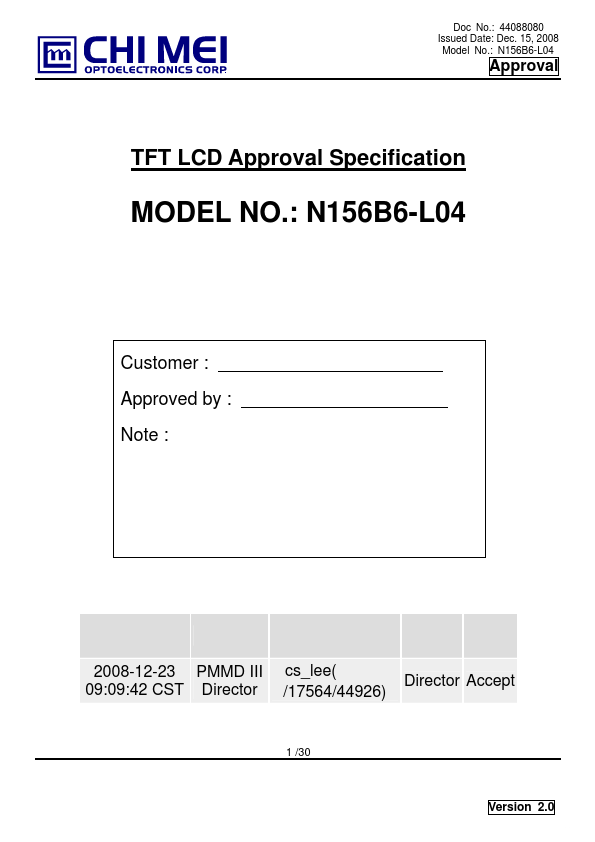 CHI MEI
OPTOELECTRONICS CORP.

Doc No.: 44088080
Issued Date: Dec. 15, 2008
Model No.: N156B6-L04
Approval

TFT LCD Approval Specification

MODEL NO.: N156B6-L04

Customer : ____

Approved by : ____

Note :

| | | | | |
|---|---|---|---|---|
| 2008-12-23 09:09:42 CST | PMMD III Director | cs_lee( /17564/44926) | Director | Accept |

1 /30

Version 2.0